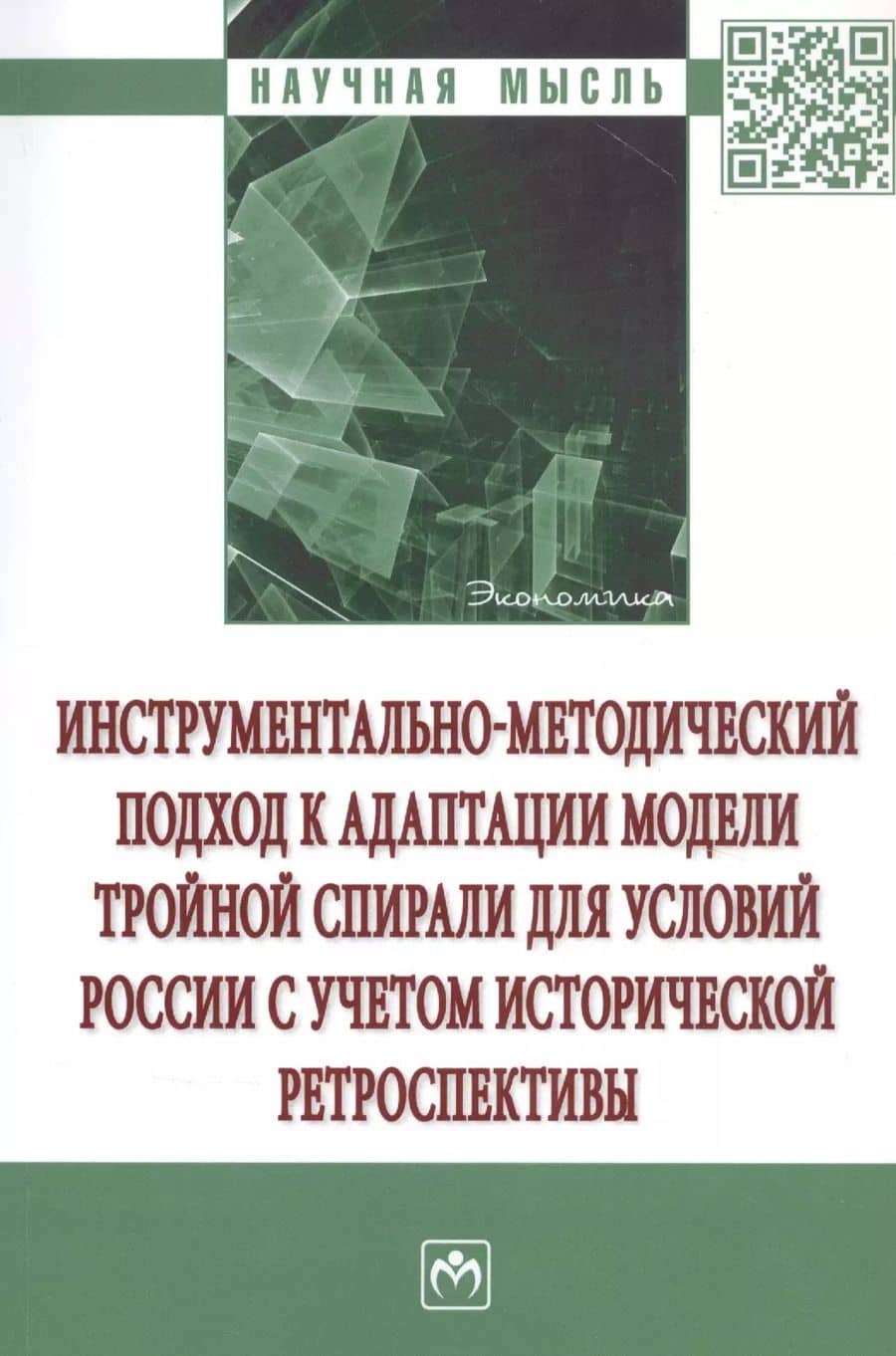 НАУЧНАЯ МЫСЛЬ

Экономика

ИНСТРУМЕНТАЛЬНО-МЕТОДИЧЕСКИЙ ПОДХОД К АДАПТАЦИИ МОДЕЛИ ТРОЙНОЙ СПИРАЛИ ДЛЯ УСЛОВИЙ РОССИИ С УЧЕТОМ ИСТОРИЧЕСКОЙ РЕТРОСПЕКТИВЫ